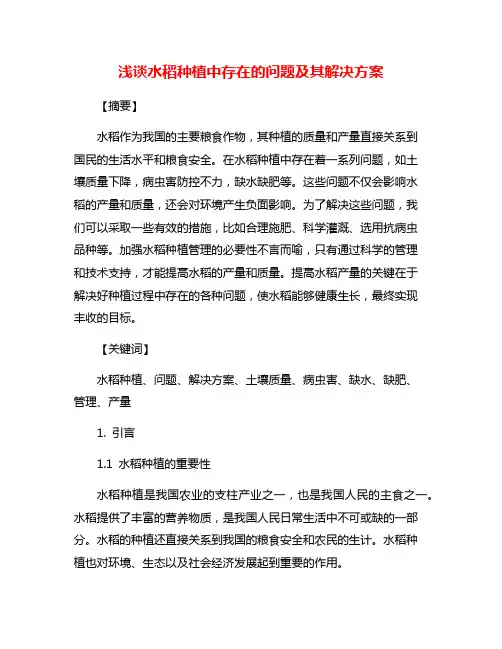 浅谈水稻种植中存在的问题及其解决方案

【摘要】

水稻作为我国的主要粮食作物，其种植的质量和产量直接关系到国民的生活水平和粮食安全。在水稻种植中存在着一系列问题，如土壤质量下降，病虫害防控不力，缺水缺肥等。这些问题不仅会影响水稻的产量和质量，还会对环境产生负面影响。为了解决这些问题，我们可以采取一些有效的措施，比如合理施肥、科学灌溉、选用抗病虫品种等。加强水稻种植管理的必要性不言而喻，只有通过科学的管理和技术支持，才能提高水稻的产量和质量。提高水稻产量的关键在于解决好种植过程中存在的各种问题，使水稻能够健康生长，最终实现丰收的目标。

【关键词】

水稻种植、问题、解决方案、土壤质量、病虫害、缺水、缺肥、管理、产量

1. 引言

1.1 水稻种植的重要性

水稻种植是我国农业的支柱产业之一，也是我国人民的主食之一。水稻提供了丰富的营养物质，是我国人民日常生活中不可或缺的一部分。水稻的种植还直接关系到我国的粮食安全和农民的生计。水稻种植也对环境、生态以及社会经济发展起到重要的作用。